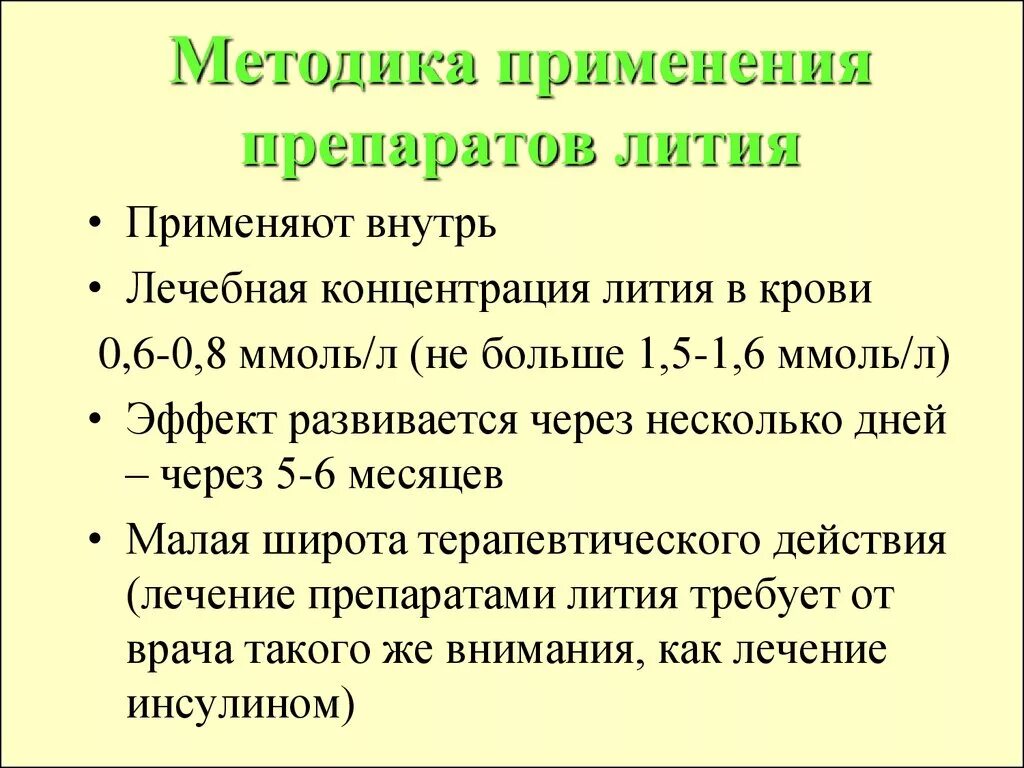 Методика применения препаратов лития

• Применяют внутрь
• Лечебная концентрация лития в крови
0,6-0,8 ммоль/л (не больше 1,5-1,6 ммоль/л)
• Эффект развивается через несколько дней – через 5-6 месяцев
• Малая широта терапевтического действия (лечение препаратами лития требует от врача такого же внимания, как лечение инсулином)